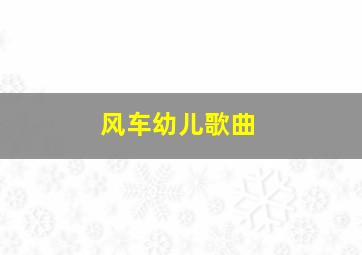 风车幼儿歌曲